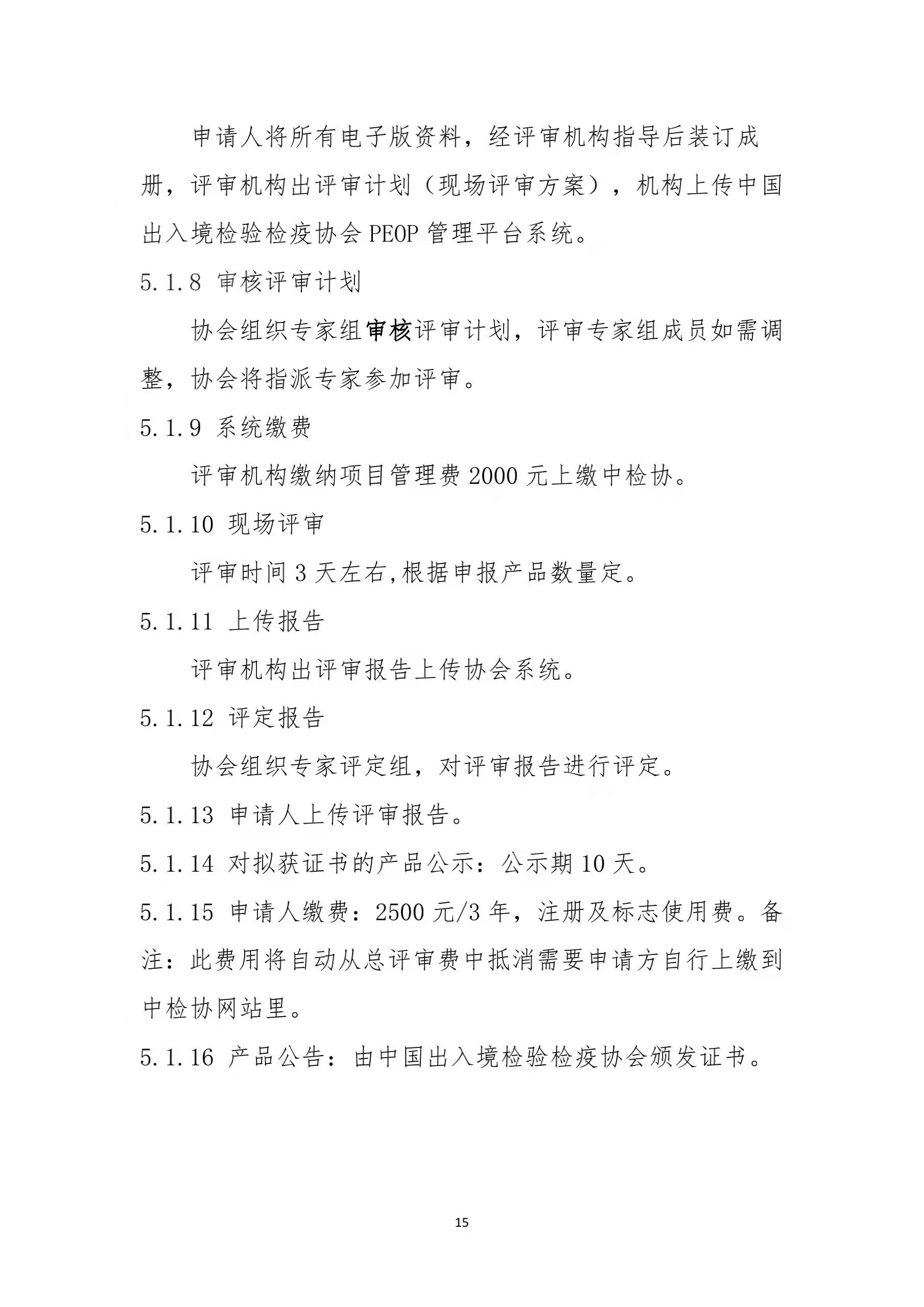 申请人将所有电子版资料，经评审机构指导后装订成册，评审机构出评审计划（现场评审方案），机构上传中国出入境检验检疫协会 PEOP 管理平台系统。

5.1.8 审核评审计划

协会组织专家组审核评审计划，评审专家组成员如需调整，协会将指派专家参加评审。

5.1.9 系统缴费

评审机构缴纳项目管理费 2000 元上缴中检协。

5.1.10 现场评审

评审时间 3 天左右,根据申报产品数量定。

5.1.11 上传报告

评审机构出评审报告上传协会系统。

5.1.12 评定报告

协会组织专家评定组，对评审报告进行评定。

5.1.13 申请人上传评审报告。

5.1.14 对拟获证书的产品公示：公示期 10 天。

5.1.15 申请人缴费：2500 元/3 年，注册及标志使用费。备注：此费用将自动从总评审费中抵消需要申请方自行上缴到中检协网站里。

5.1.16 产品公告：由中国出入境检验检疫协会颁发证书。

15